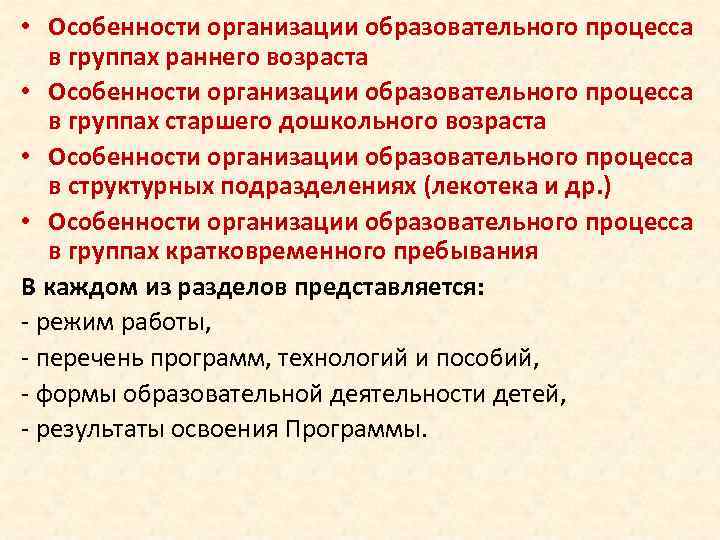 • Особенности организации образовательного процесса в группах раннего возраста
• Особенности организации образовательного процесса в группах старшего дошкольного возраста
• Особенности организации образовательного процесса в структурных подразделениях (лекотека и др.)
• Особенности организации образовательного процесса в группах кратковременного пребывания

В каждом из разделов представляется:
- режим работы,
- перечень программ, технологий и пособий,
- формы образовательной деятельности детей,
- результаты освоения Программы.